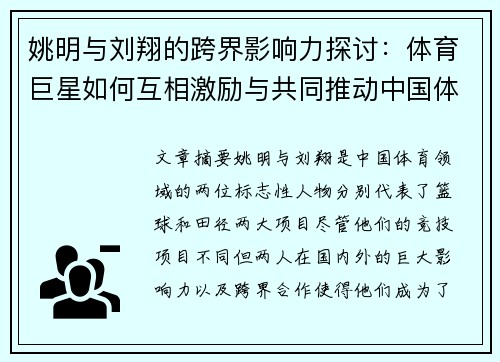 姚明与刘翔的跨界影响力探讨：体育巨星如何互相激励与共同推动中国体

文章摘要姚明与刘翔是中国体育领域的两位标志性人物分别代表了篮球和田径两大项目尽管他们的竞技项目不同但两人在国内外的巨大影响力以及跨界合作使得他们成为了